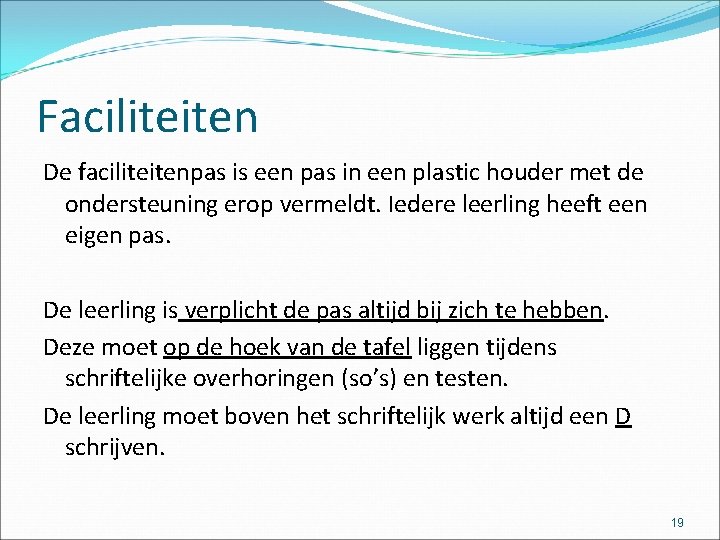 Faciliteiten

De faciliteitenpas is een pas in een plastic houder met de ondersteuning erop vermeldt. Iedere leerling heeft een eigen pas.

De leerling is verplicht de pas altijd bij zich te hebben.

Deze moet op de hoek van de tafel liggen tijdens schriftelijke overhoringen (so's) en testen.

De leerling moet boven het schriftelijk werk altijd een D schrijven.

19